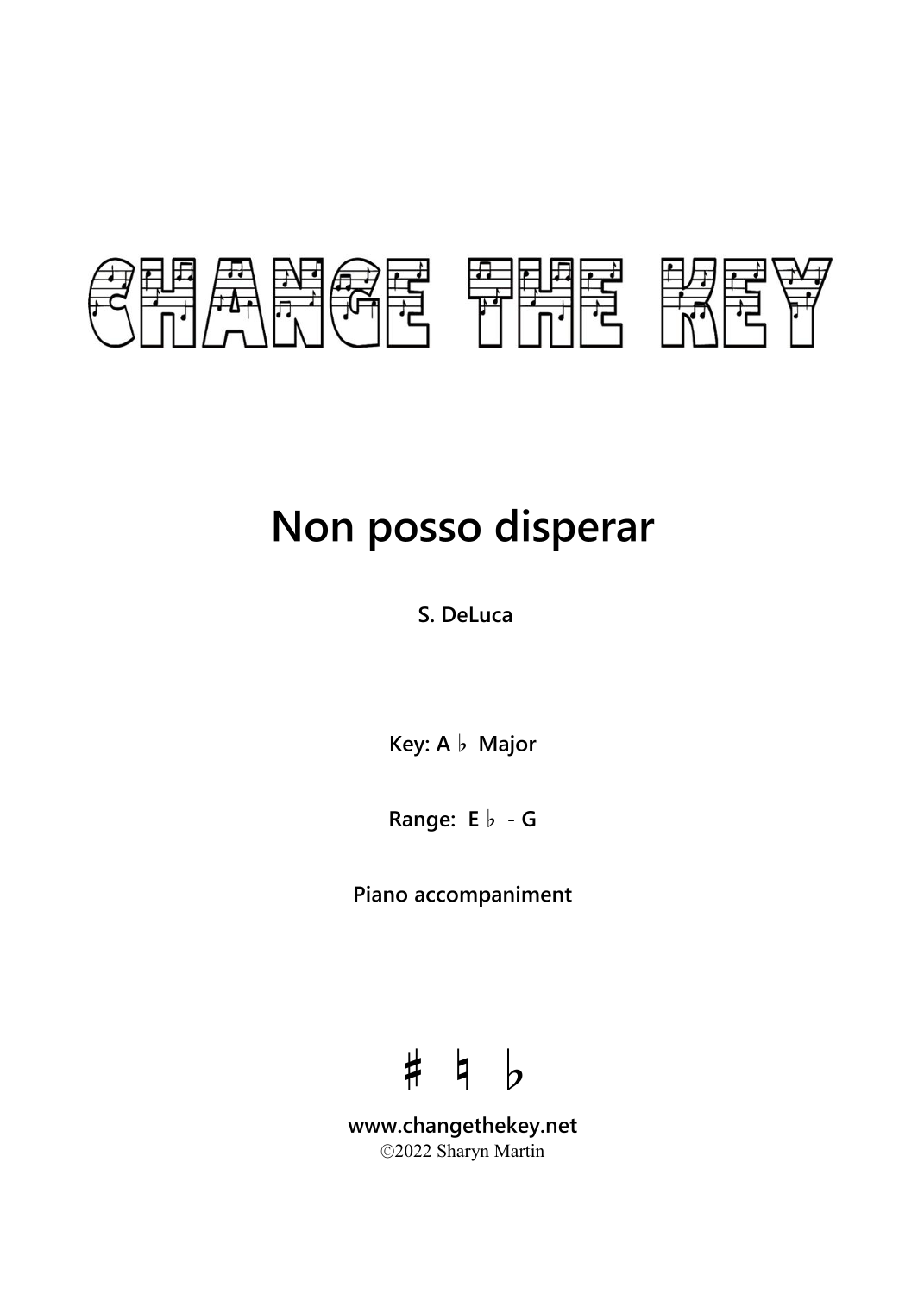 CHANGE THE KEY

Non posso disperar

S. DeLuca

Key: A ♭ Major

Range: E ♭ - G

Piano accompaniment

♯ ♮ ♭

www.changethekey.net
©2022 Sharyn Martin